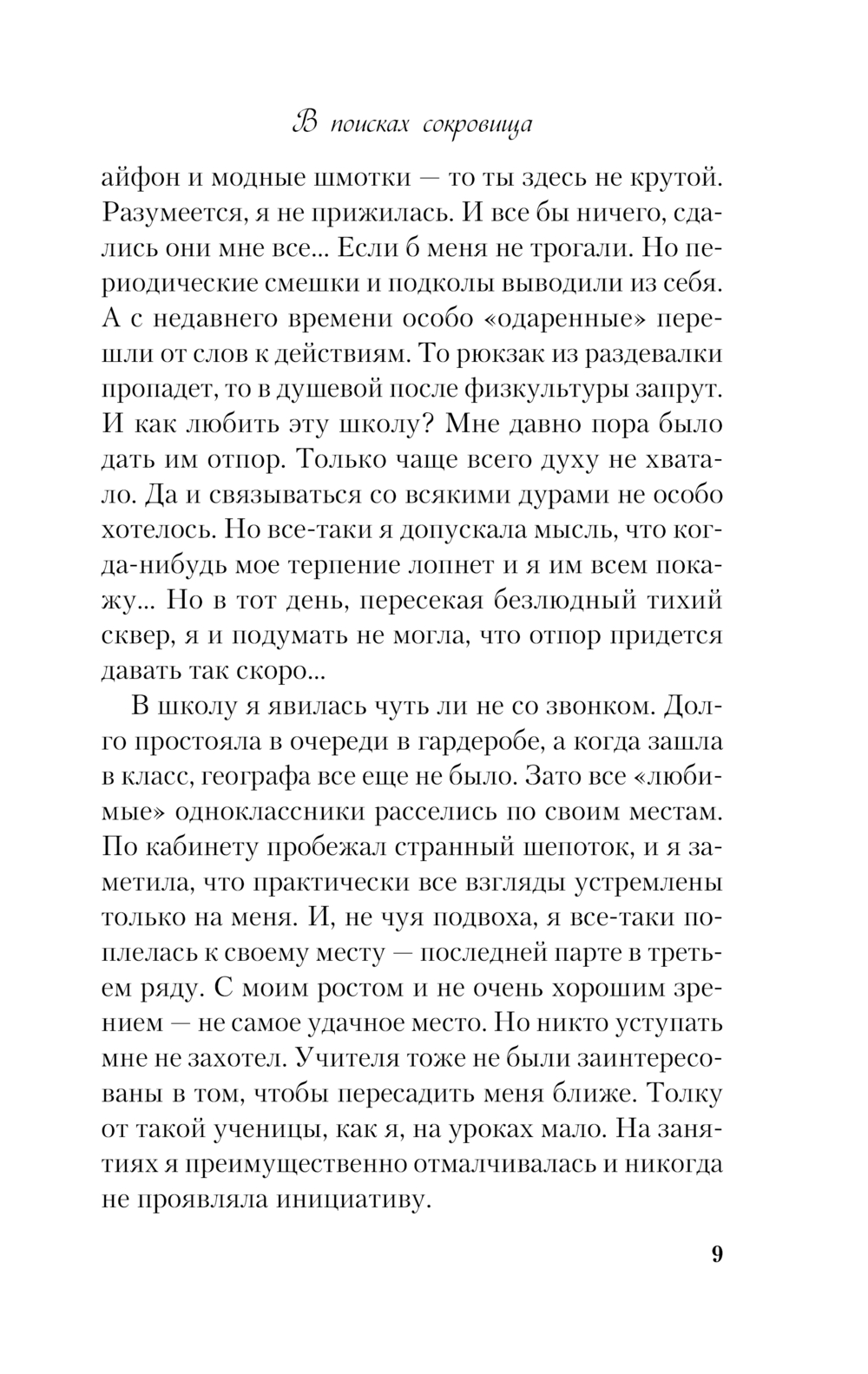 В поисках сокровища

айфон и модные шмотки — то ты здесь не крутой. Разумеется, я не прижилась. И все бы ничего, сдались они мне все... Если б меня не трогали. Но периодические смешки и подколы выводили из себя. А с недавнего времени особо «одаренные» перешли от слов к действиям. То рюкзак из раздевалки пропадет, то в душевой после физкультуры запрут. И как любить эту школу? Мне давно пора было дать им отпор. Только чаще всего духу не хватало. Да и связываться со всякими дурами не особо хотелось. Но все-таки я допускала мысль, что когда-нибудь мое терпение лопнет и я им всем покажу... Но в тот день, пересекая безлюдный тихий сквер, я и подумать не могла, что отпор придется давать так скоро...

В школу я явилась чуть ли не со звонком. Долго простояла в очереди в гардеробе, а когда зашла в класс, географа все еще не было. Зато все «любимые» одноклассники расселись по своим местам. По кабинету пробежал странный шепоток, и я заметила, что практически все взгляды устремлены только на меня. И, не чуя подвоха, я все-таки поплелась к своему месту — последней парте в третьем ряду. С моим ростом и не очень хорошим зрением — не самое удачное место. Но никто уступать мне не захотел. Учителя тоже не были заинтересованы в том, чтобы пересадить меня ближе. Толку от такой ученицы, как я, на уроках мало. На занятиях я преимущественно отмалчивалась и никогда не проявляла инициативу.

9